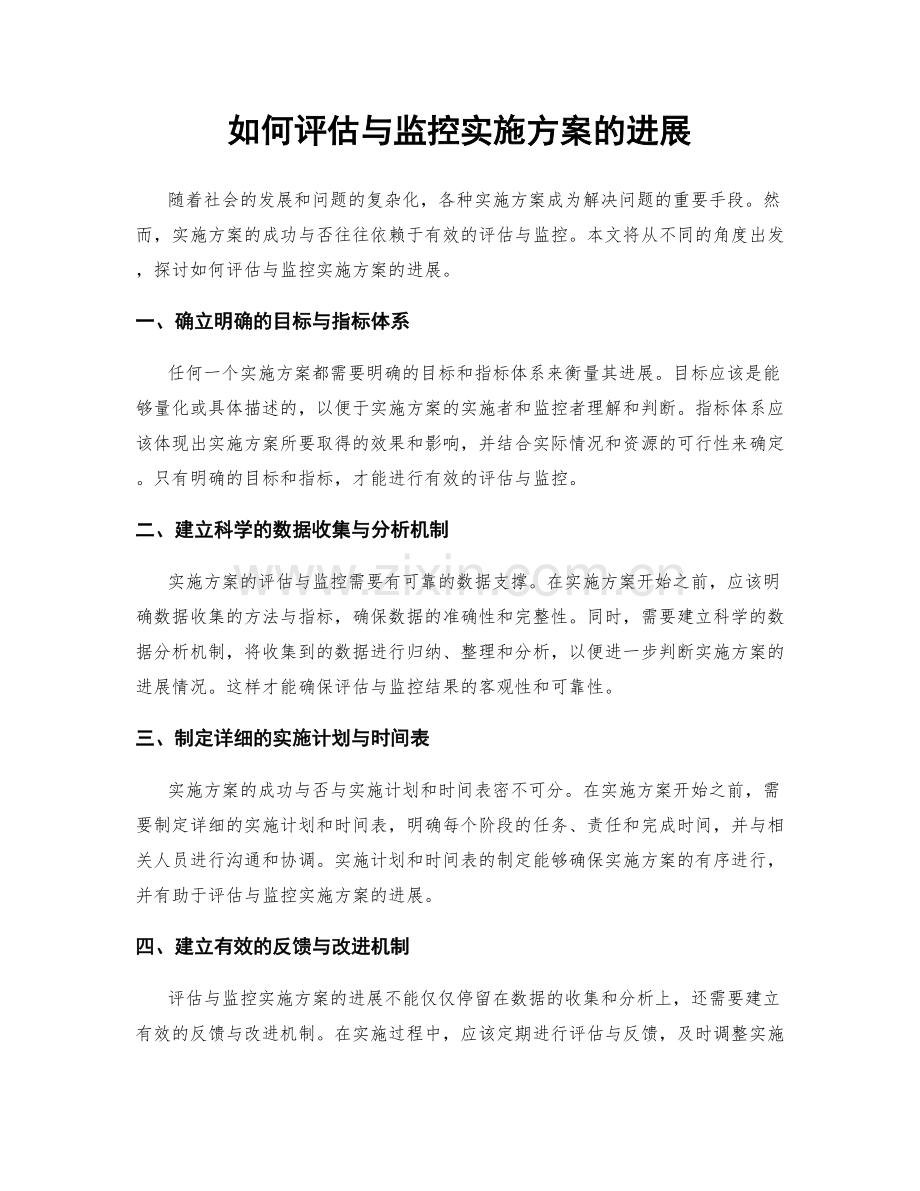 如何评估与监控实施方案的进展

随着社会的发展和问题的复杂化，各种实施方案成为解决问题的重要手段。然而，实施方案的成功与否往往依赖于有效的评估与监控。本文将从不同的角度出发，探讨如何评估与监控实施方案的进展。

一、确立明确的目标与指标体系

任何一个实施方案都需要明确的目标和指标体系来衡量其进展。目标应该是能够量化或具体描述的，以便于实施方案的实施者和监控者理解和判断。指标体系应该体现出实施方案所要取得的效果和影响，并结合实际情况和资源的可行性来确定。只有明确的目标和指标，才能进行有效的评估与监控。

二、建立科学的数据收集与分析机制

实施方案的评估与监控需要有可靠的数据支撑。在实施方案开始之前，应该明确数据收集的方法与指标，确保数据的准确性和完整性。同时，需要建立科学的数据分析机制，将收集到的数据进行归纳、整理和分析，以便进一步判断实施方案的进展情况。这样才能确保评估与监控结果的客观性和可靠性。

三、制定详细的实施计划与时间表

实施方案的成功与否与实施计划和时间表密不可分。在实施方案开始之前，需要制定详细的实施计划和时间表，明确每个阶段的任务、责任和完成时间，并与相关人员进行沟通和协调。实施计划和时间表的制定能够确保实施方案的有序进行，并有助于评估与监控实施方案的进展。

四、建立有效的反馈与改进机制

评估与监控实施方案的进展不能仅仅停留在数据的收集和分析上，还需要建立有效的反馈与改进机制。在实施过程中，应该定期进行评估与反馈，及时调整实施

www.zixin.com.cn